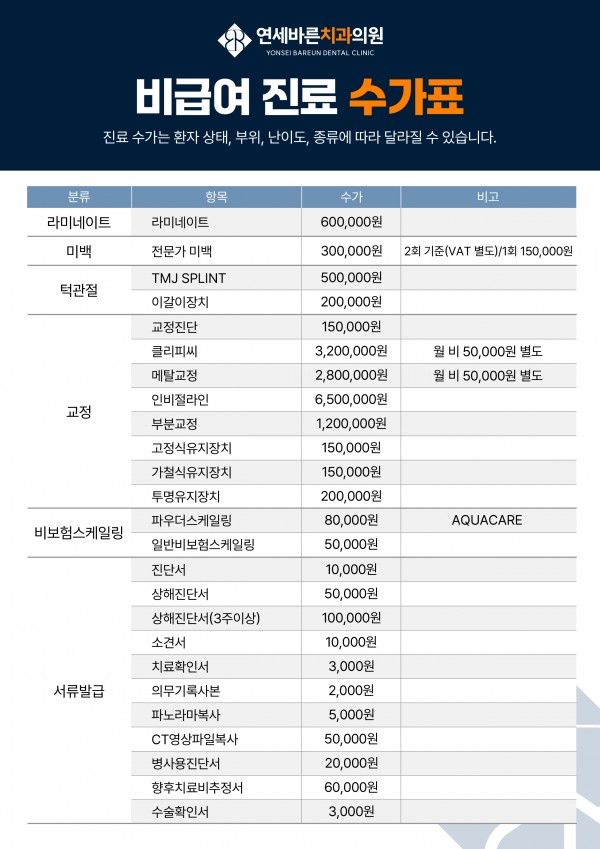 연세바른치과의원
YONSEI BAREUN DENTAL CLINIC

비급여 진료 수가표

진료 수가는 환자 상태, 부위, 난이도, 종류에 따라 달라질 수 있습니다.

| 분류 | 항목 | 수가 | 비고 |
|---|---|---|---|
| 라미네이트 | 라미네이트 | 600,000원 | |
| 미백 | 전문가 미백 | 300,000원 | 2회 기준(VAT 별도)/1회 150,000원 |
| 턱관절 | TMJ SPLINT | 500,000원 | |
| | 이갈이장치 | 200,000원 | |
| 교정 | 교정진단 | 150,000원 | |
| | 클리피씨 | 3,200,000원 | 월 비 50,000원 별도 |
| | 메탈교정 | 2,800,000원 | 월 비 50,000원 별도 |
| | 인비절라인 | 6,500,000원 | |
| | 부분교정 | 1,200,000원 | |
| | 고정식유지장치 | 150,000원 | |
| | 가철식유지장치 | 150,000원 | |
| | 투명유지장치 | 200,000원 | |
| 비보험스케일링 | 파우더스케일링 | 80,000원 | AQUACARE |
| | 일반비보험스케일링 | 50,000원 | |
| 서류발급 | 진단서 | 10,000원 | |
| | 상해진단서 | 50,000원 | |
| | 상해진단서(3주이상) | 100,000원 | |
| | 소견서 | 10,000원 | |
| | 치료확인서 | 3,000원 | |
| | 의무기록사본 | 2,000원 | |
| | 파노라마복사 | 5,000원 | |
| | CT영상파일복사 | 50,000원 | |
| | 병사용진단서 | 20,000원 | |
| | 향후치료비추정서 | 60,000원 | |
| | 수술확인서 | 3,000원 | |